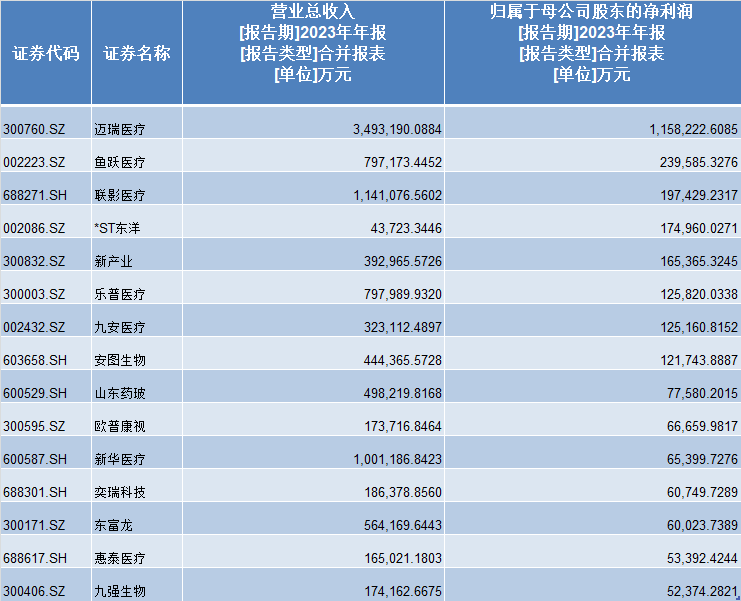 | 证券代码 | 证券名称 | 营业总收入 [报告期]2023年年报 [报告类型]合并报表 [单位]万元 | 归属于母公司股东的净利润 [报告期]2023年年报 [报告类型]合并报表 [单位]万元 |
|---|---|---|---|
| 300760.SZ | 迈瑞医疗 | 3,493,190.0884 | 1,158,222.6085 |
| 002223.SZ | 鱼跃医疗 | 797,173.4452 | 239,585.3276 |
| 688271.SH | 联影医疗 | 1,141,076.5602 | 197,429.2317 |
| 002086.SZ | *ST东洋 | 43,723.3446 | 174,960.0271 |
| 300832.SZ | 新产业 | 392,965.5726 | 165,365.3245 |
| 300003.SZ | 乐普医疗 | 797,989.9320 | 125,820.0338 |
| 002432.SZ | 九安医疗 | 323,112.4897 | 125,160.8152 |
| 603658.SH | 安图生物 | 444,365.5728 | 121,743.8887 |
| 600529.SH | 山东药玻 | 498,219.8168 | 77,580.2015 |
| 300595.SZ | 欧普康视 | 173,716.8464 | 66,659.9817 |
| 600587.SH | 新华医疗 | 1,001,186.8423 | 65,399.7276 |
| 688301.SH | 奕瑞科技 | 186,378.8560 | 60,749.7289 |
| 300171.SZ | 东富龙 | 564,169.6443 | 60,023.7389 |
| 688617.SH | 惠泰医疗 | 165,021.1803 | 53,392.4244 |
| 300406.SZ | 九强生物 | 174,162.6675 | 52,374.2821 |